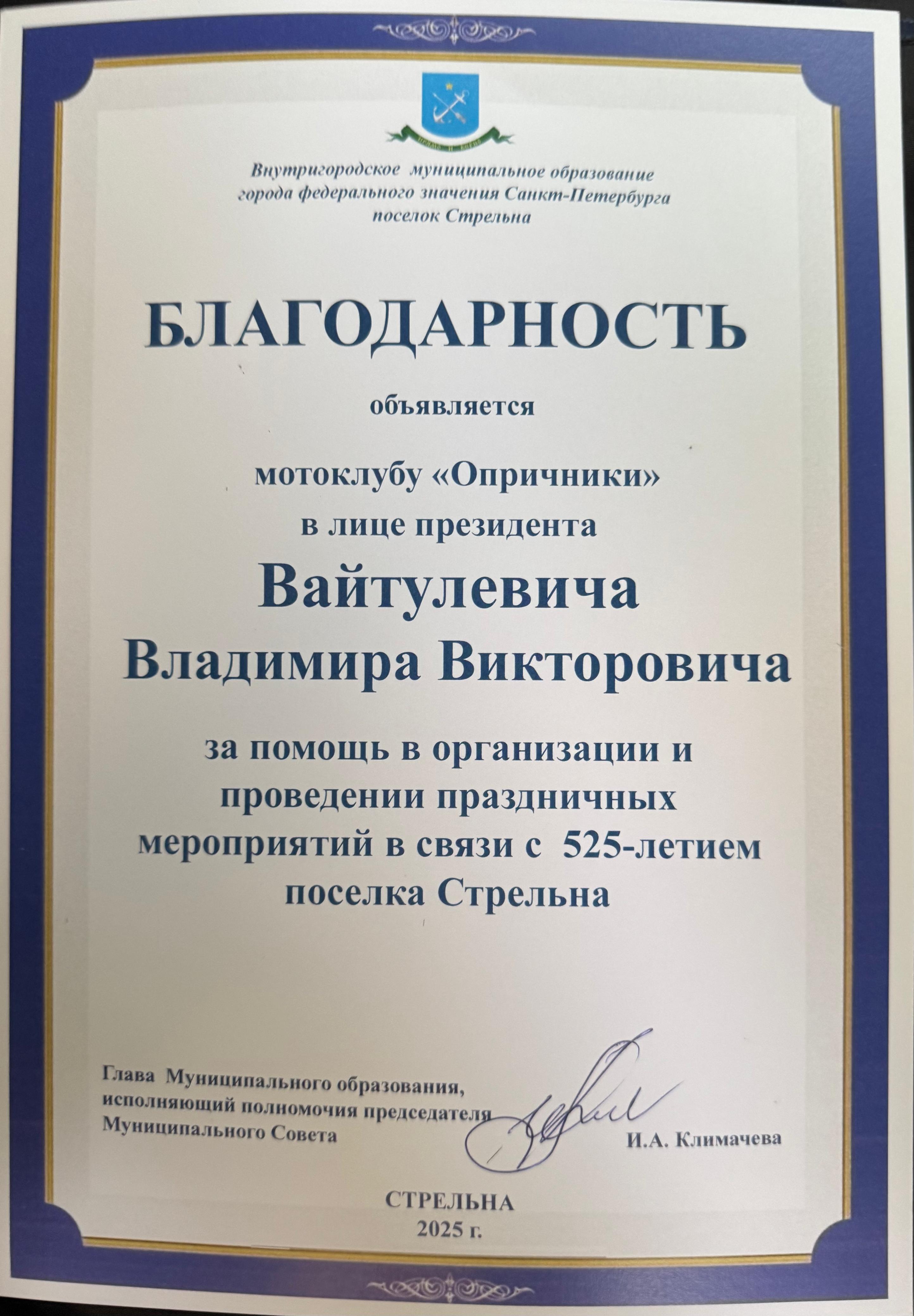 Внутригородское муниципальное образование города федерального значения Санкт-Петербурга поселок Стрельна

БЛАГОДАРНОСТЬ

объявляется

мотоклубу «Опричники»
в лице президента
Вайтулевича
Владимира Викторовича

за помощь в организации и проведении праздничных мероприятий в связи с 525-летием поселка Стрельна

Глава Муниципального образования, исполняющий полномочия председателя Муниципального Совета

И.А. Климачева

СТРЕЛЬНА
2025 г.